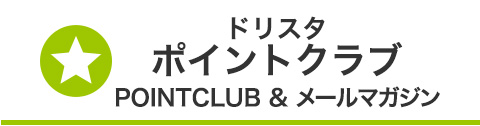 ドリスタ
ポイントクラブ
POINTCLUB & メールマガジン